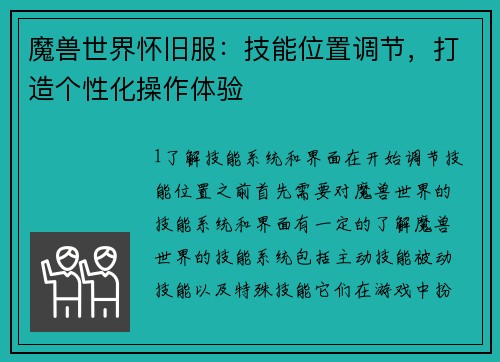 魔兽世界怀旧服：技能位置调节，打造个性化操作体验

1了解技能系统和界面在开始调节技能位置之前首先需要对魔兽世界的技能系统和界面有一定的了解魔兽世界的技能系统包括主动技能被动技能以及特殊技能它们在游戏中扮